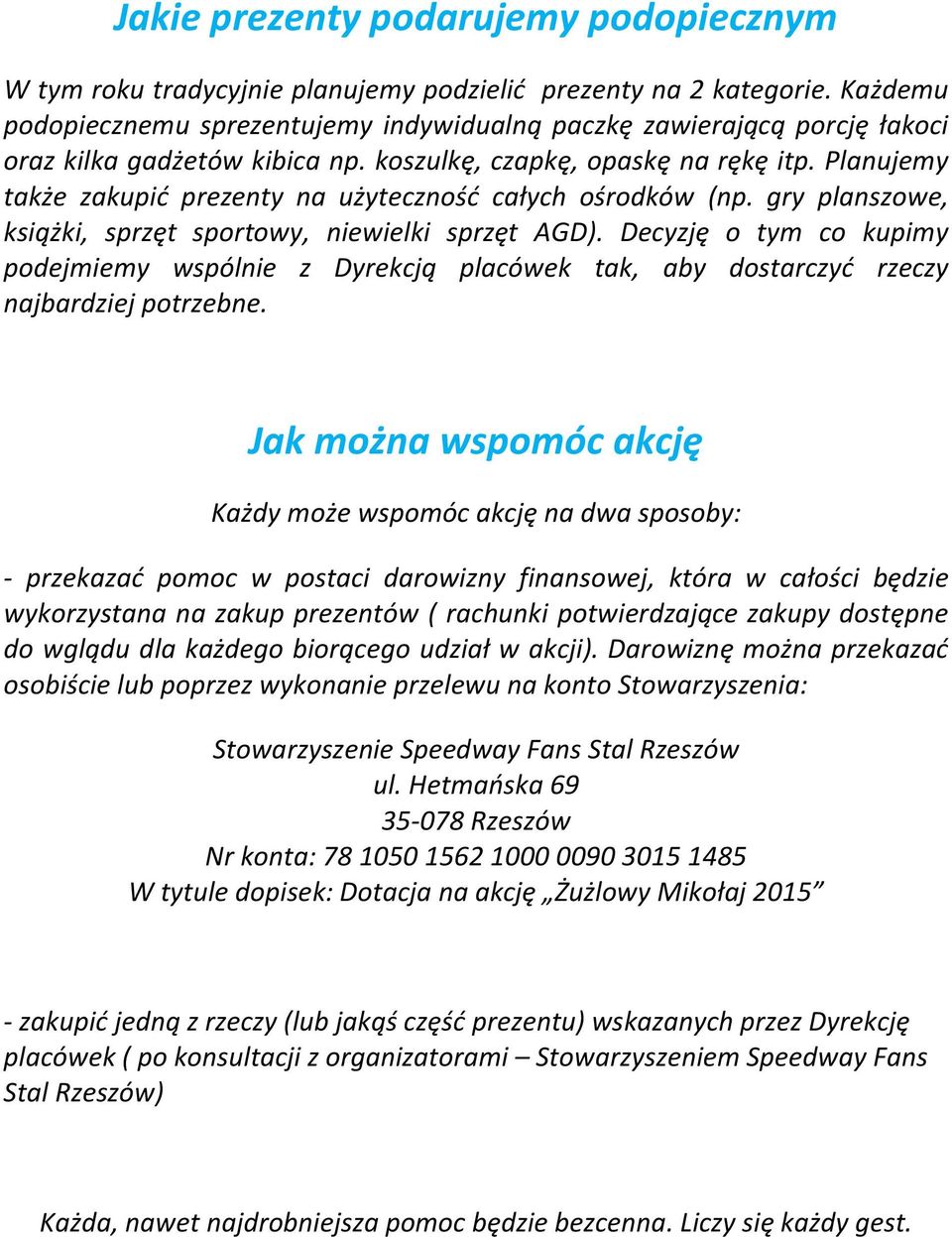 Jakie prezenty podarujemy podopiecznym

W tym roku tradycyjnie planujemy podzielić prezenty na 2 kategorie. Każdemu podopiecznemu sprezentujemy indywidualną paczkę zawierającą porcję łakoci oraz kilka gadżetów kibica np. koszulkę, czapkę, opaskę na rękę itp. Planujemy także zakupić prezenty na użyteczność całych ośrodków (np. gry planszowe, książki, sprzęt sportowy, niewielki sprzęt AGD). Decyzję o tym co kupimy podejmiemy wspólnie z Dyrekcją placówek tak, aby dostarczyć rzeczy najbardziej potrzebne.

Jak można wspomóc akcję

Każdy może wspomóc akcję na dwa sposoby:

- przekazać pomoc w postaci darowizny finansowej, która w całości będzie wykorzystana na zakup prezentów ( rachunki potwierdzające zakupy dostępne do wglądu dla każdego biorącego udział w akcji). Darowiznę można przekazać osobiście lub poprzez wykonanie przelewu na konto Stowarzyszenia:

Stowarzyszenie Speedway Fans Stal Rzeszów
ul. Hetmańska 69
35-078 Rzeszów
Nr konta: 78 1050 1562 1000 0090 3015 1485
W tytule dopisek: Dotacja na akcję „Żużlowy Mikołaj 2015”

- zakupić jedną z rzeczy (lub jakąś część prezentu) wskazanych przez Dyrekcję placówek ( po konsultacji z organizatorami – Stowarzyszeniem Speedway Fans Stal Rzeszów)

Każda, nawet najdrobniejsza pomoc będzie bezcenna. Liczy się każdy gest.